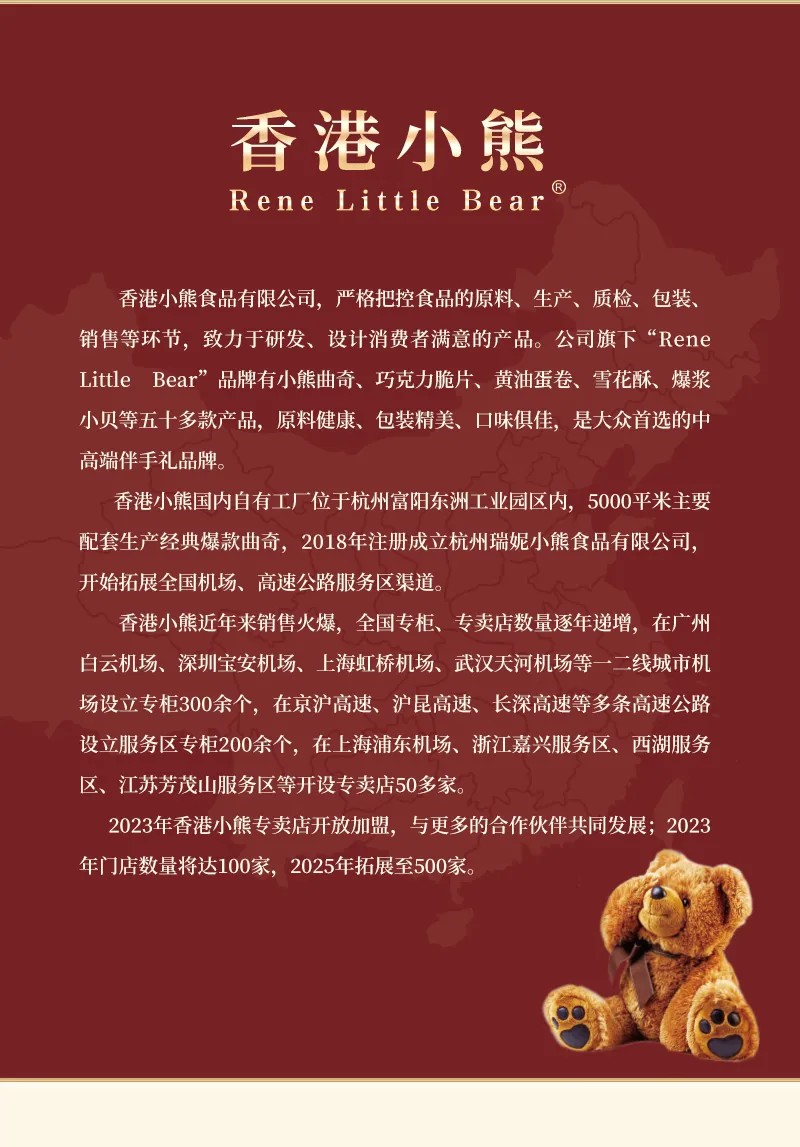 香港小熊
Rene Little Bear®

香港小熊食品有限公司，严格把控食品的原料、生产、质检、包装、销售等环节，致力于研发、设计消费者满意的产品。公司旗下“Rene Little Bear”品牌有小熊曲奇、巧克力脆片、黄油蛋卷、雪花酥、爆浆小贝等五十多款产品，原料健康、包装精美、口味俱佳，是大众首选的中高端伴手礼品牌。

香港小熊国内自有工厂位于杭州富阳东洲工业园区内，5000平米主要配套生产经典爆款曲奇，2018年注册成立杭州瑞妮小熊食品有限公司，开始拓展全国机场、高速公路服务区渠道。

香港小熊近年来销售火爆，全国专柜、专卖店数量逐年递增，在广州白云机场、深圳宝安机场、上海虹桥机场、武汉天河机场等一二线城市机场设立专柜300余个，在京沪高速、沪昆高速、长深高速等多条高速公路设立服务区专柜200余个，在上海浦东机场、浙江嘉兴服务区、西湖服务区、江苏芳茂山服务区等开设专卖店50多家。

2023年香港小熊专卖店开放加盟，与更多的合作伙伴共同发展；2023年门店数量将达100家，2025年拓展至500家。